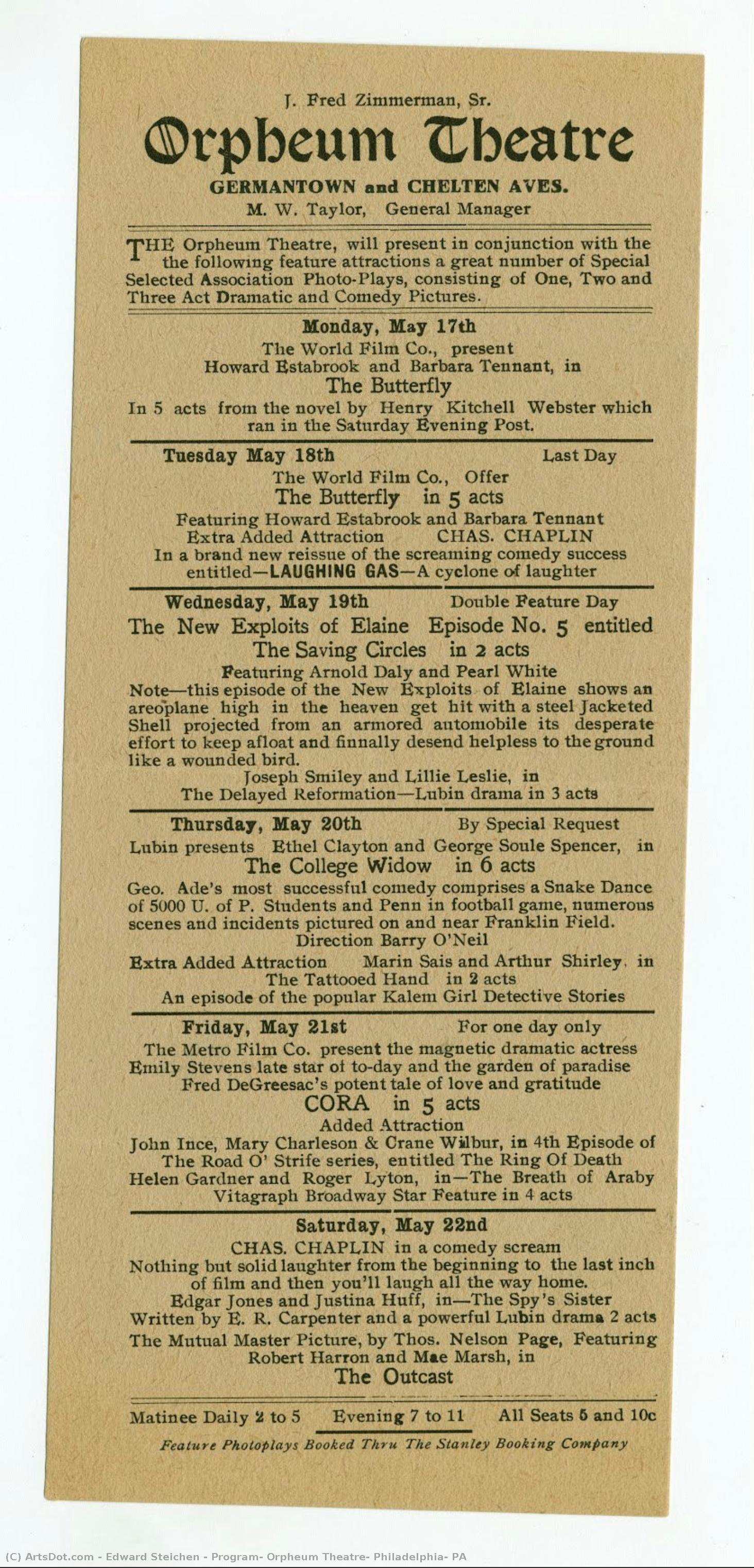 J. Fred Zimmerman, Sr.
Orpheum Theatre
GERMANTOWN and CHELTEN AVES.
M. W. Taylor, General Manager

THE Orpheum Theatre, will present in conjunction with the the following feature attractions a great number of Special Selected Association Photo-Plays, consisting of One, Two and Three Act Dramatic and Comedy Pictures.

Monday, May 17th
The World Film Co., present
Howard Estabrook and Barbara Tennant, in
The Butterfly
In 5 acts from the novel by Henry Kitchell Webster which ran in the Saturday Evening Post.

Tuesday May 18th Last Day
The World Film Co., Offer
The Butterfly in 5 acts
Featuring Howard Estabrook and Barbara Tennant
Extra Added Attraction CHAS. CHAPLIN
In a brand new reissue of the screaming comedy success entitled—LAUGHING GAS—A cyclone of laughter

Wednesday, May 19th Double Feature Day
The New Exploits of Elaine Episode No. 5 entitled
The Saving Circles in 2 acts
Featuring Arnold Daly and Pearl White
Note—this episode of the New Exploits of Elaine shows an areoplane high in the heaven get hit with a steel Jacketed Shell projected from an armored automobile its desperate effort to keep afloat and finnally desend helpless to the ground like a wounded bird.
Joseph Smiley and Lillie Leslie, in
The Delayed Reformation—Lubin drama in 3 acts

Thursday, May 20th By Special Request
Lubin presents Ethel Clayton and George Soule Spencer, in
The College Widow in 6 acts
Geo. Ade's most successful comedy comprises a Snake Dance of 5000 U. of P. Students and Penn in football game, numerous scenes and incidents pictured on and near Franklin Field.
Direction Barry O'Neil
Extra Added Attraction Marin Sais and Arthur Shirley, in
The Tattooed Hand in 2 acts
An episode of the popular Kalem Girl Detective Stories

Friday, May 21st For one day only
The Metro Film Co. present the magnetic dramatic actress Emily Stevens late star of to-day and the garden of paradise Fred DeGreesac's potent tale of love and gratitude
CORA in 5 acts
Added Attraction
John Ince, Mary Charleson & Crane Wilbur, in 4th Episode of The Road O' Strife series, entitled The Ring Of Death
Helen Gardner and Roger Lyton, in—The Breath of Araby
Vitagraph Broadway Star Feature in 4 acts

Saturday, May 22nd
CHAS. CHAPLIN in a comedy scream
Nothing but solid laughter from the beginning to the last inch of film and then you'll laugh all the way home.
Edgar Jones and Justina Huff, in—The Spy's Sister
Written by E. R. Carpenter and a powerful Lubin drama 2 acts
The Mutual Master Picture, by Thos. Nelson Page, Featuring Robert Harron and Mae Marsh, in
The Outcast

Matinee Daily 2 to 5 Evening 7 to 11 All Seats 5 and 10c

Feature Photoplays Booked Thru The Stanley Booking Company

(C) ArtsDot.com - Edward Steichen - Program- Orpheum Theatre- Philadelphia- PA